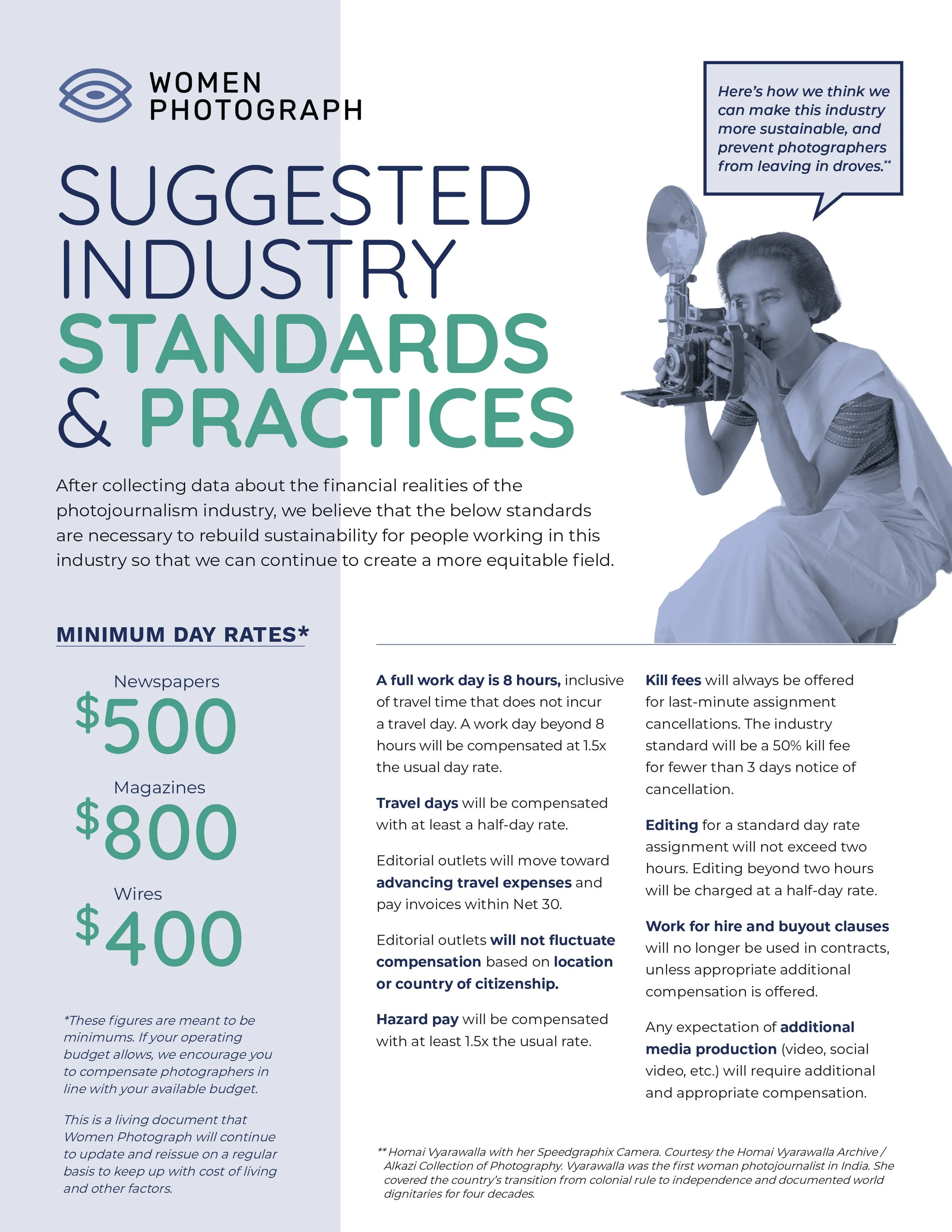 WOMEN
PHOTOGRAPH

Here's how we think we can make this industry more sustainable, and prevent photographers from leaving in droves.**

SUGGESTED
INDUSTRY
STANDARDS
& PRACTICES

After collecting data about the financial realities of the photojournalism industry, we believe that the below standards are necessary to rebuild sustainability for people working in this industry so that we can continue to create a more equitable field.

MINIMUM DAY RATES*

Newspapers
$500

Magazines
$800

Wires
$400

*These figures are meant to be minimums. If your operating budget allows, we encourage you to compensate photographers in line with your available budget.

This is a living document that Women Photograph will continue to update and reissue on a regular basis to keep up with cost of living and other factors.

A full work day is 8 hours, inclusive of travel time that does not incur a travel day. A work day beyond 8 hours will be compensated at 1.5x the usual day rate.

Travel days will be compensated with at least a half-day rate.

Editorial outlets will move toward advancing travel expenses and pay invoices within Net 30.

Editorial outlets will not fluctuate compensation based on location or country of citizenship.

Hazard pay will be compensated with at least 1.5x the usual rate.

Kill fees will always be offered for last-minute assignment cancellations. The industry standard will be a 50% kill fee for fewer than 3 days notice of cancellation.

Editing for a standard day rate assignment will not exceed two hours. Editing beyond two hours will be charged at a half-day rate.

Work for hire and buyout clauses will no longer be used in contracts, unless appropriate additional compensation is offered.

Any expectation of additional media production (video, social video, etc.) will require additional and appropriate compensation.

** Homai Vyarawalla with her Speedgraphix Camera. Courtesy the Homai Vyarawalla Archive / Alkazi Collection of Photography. Vyarawalla was the first woman photojournalist in India. She covered the country's transition from colonial rule to independence and documented world dignitaries for four decades.